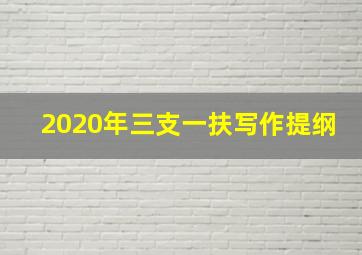 2020年三支一扶写作提纲